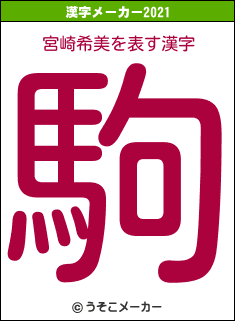 漢字メーカー2021

宮崎希美を表す漢字

駒

© うそこメーカー